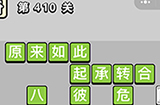 第 410 关

原来如此
起承转合
八 彼 危